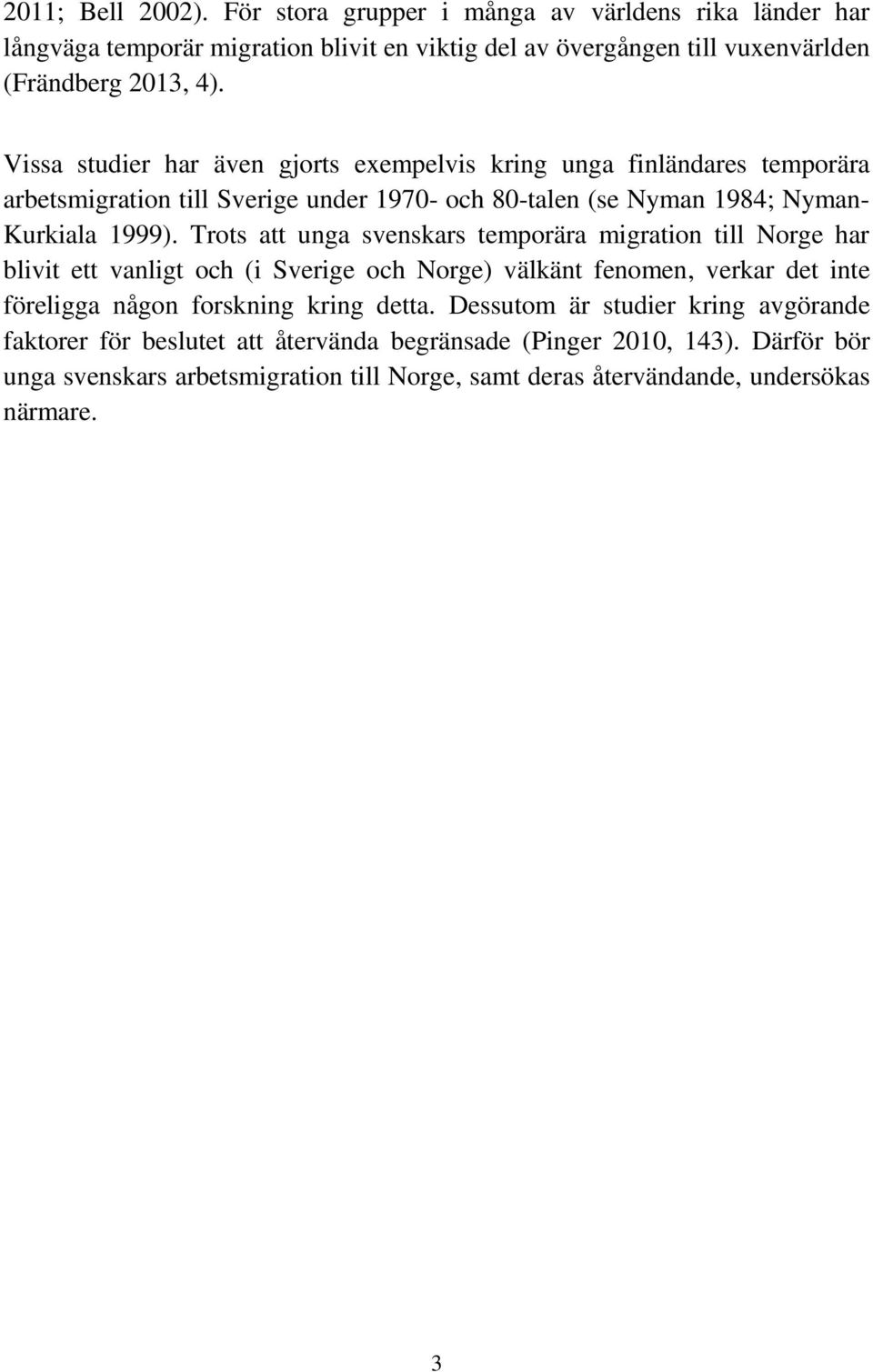 2011; Bell 2002). För stora grupper i många av världens rika länder har långväga temporär migration blivit en viktig del av övergången till vuxenvärlden (Frändberg 2013, 4).

Vissa studier har även gjorts exempelvis kring unga finländares temporära arbetsmigration till Sverige under 1970- och 80-talen (se Nyman 1984; Nyman-Kurkiala 1999). Trots att unga svenskars temporära migration till Norge har blivit ett vanligt och (i Sverige och Norge) välkänt fenomen, verkar det inte föreligga någon forskning kring detta. Dessutom är studier kring avgörande faktorer för beslutet att återvända begränsade (Pinger 2010, 143). Därför bör unga svenskars arbetsmigration till Norge, samt deras återvändande, undersökas närmare.

3